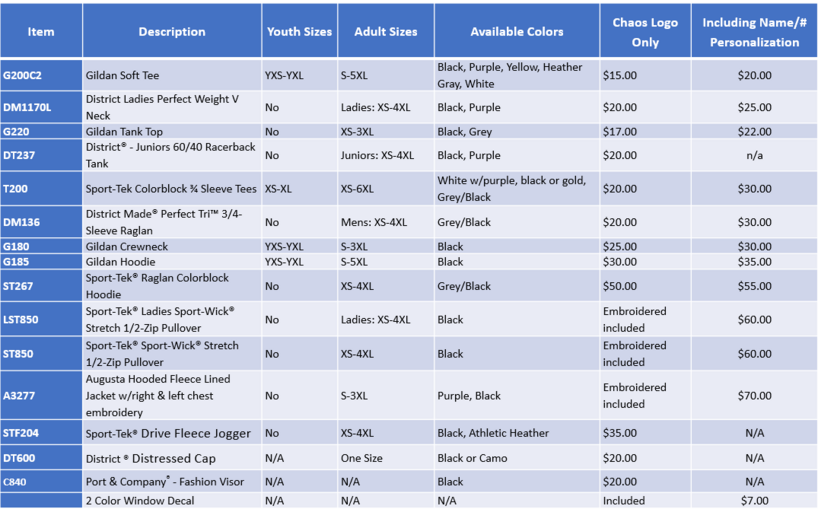 | Item | Description | Youth Sizes | Adult Sizes | Available Colors | Chaos Logo Only | Including Name/# Personalization |
|---|---|---|---|---|---|---|
| G200C2 | Gildan Soft Tee | YXS-YXL | S-5XL | Black, Purple, Yellow, Heather Gray, White | $15.00 | $20.00 |
| DM1170L | District Ladies Perfect Weight V Neck | No | Ladies: XS-4XL | Black, Purple | $20.00 | $25.00 |
| G220 | Gildan Tank Top | No | XS-3XL | Black, Grey | $17.00 | $22.00 |
| DT237 | District® - Juniors 60/40 Racerback Tank | No | Juniors: XS-4XL | Black, Purple | $20.00 | n/a |
| T200 | Sport-Tek Colorblock ¾ Sleeve Tees | XS-XL | XS-6XL | White w/purple, black or gold, Grey/Black | $20.00 | $30.00 |
| DM136 | District Made® Perfect Tri™ 3/4-Sleeve Raglan | No | Mens: XS-4XL | Grey/Black | $20.00 | $30.00 |
| G180 | Gildan Crewneck | YXS-YXL | S-3XL | Black | $25.00 | $30.00 |
| G185 | Gildan Hoodie | YXS-YXL | S-5XL | Black | $30.00 | $35.00 |
| ST267 | Sport-Tek® Raglan Colorblock Hoodie | No | XS-4XL | Grey/Black | $50.00 | $55.00 |
| LST850 | Sport-Tek® Ladies Sport-Wick® Stretch 1/2-Zip Pullover | No | Ladies: XS-4XL | Black | Embroidered included | $60.00 |
| ST850 | Sport-Tek® Sport-Wick® Stretch 1/2-Zip Pullover | No | XS-4XL | Black | Embroidered included | $60.00 |
| A3277 | Augusta Hooded Fleece Lined Jacket w/right & left chest embroidery | No | S-3XL | Purple, Black | Embroidered included | $70.00 |
| STF204 | Sport-Tek® Drive Fleece Jogger | No | XS-4XL | Black, Athletic Heather | $35.00 | N/A |
| DT600 | District ® Distressed Cap | N/A | One Size | Black or Camo | $20.00 | N/A |
| C840 | Port & Company® - Fashion Visor | N/A | N/A | Black | $20.00 | N/A |
| | 2 Color Window Decal | N/A | N/A | N/A | Included | $7.00 |